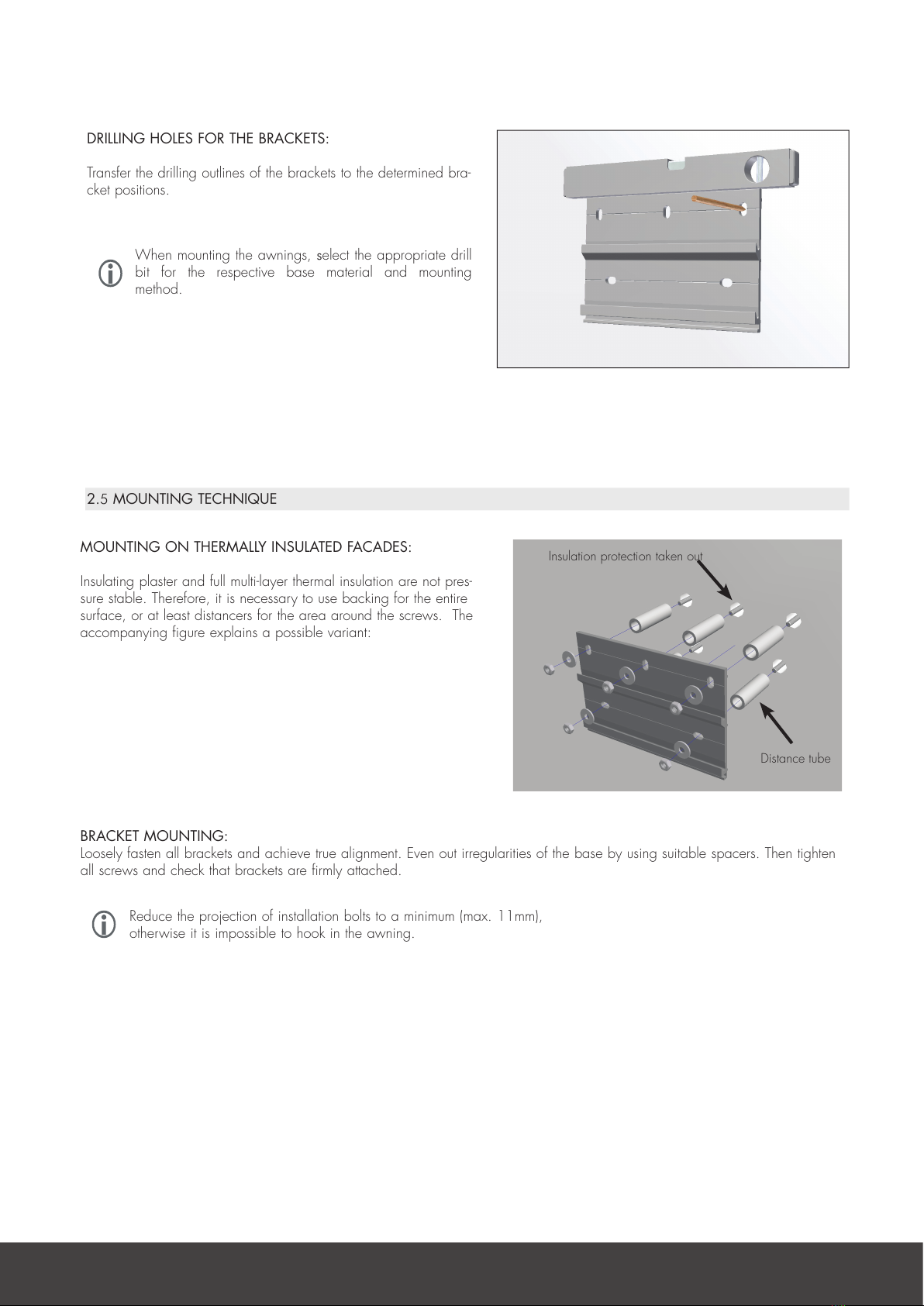 DRILLING HOLES FOR THE BRACKETS:

Transfer the drilling outlines of the brackets to the determined bracket positions.

When mounting the awnings, select the appropriate drill bit for the respective base material and mounting method.

2.5 MOUNTING TECHNIQUE

MOUNTING ON THERMALLY INSULATED FACADES:

Insulating plaster and full multi-layer thermal insulation are not pressure stable. Therefore, it is necessary to use backing for the entire surface, or at least distancers for the area around the screws. The accompanying figure explains a possible variant:

Insulation protection taken out

Distance tube

BRACKET MOUNTING:
Loosely fasten all brackets and achieve true alignment. Even out irregularities of the base by using suitable spacers. Then tighten all screws and check that brackets are firmly attached.

Reduce the projection of installation bolts to a minimum (max. 11mm), otherwise it is impossible to hook in the awning.